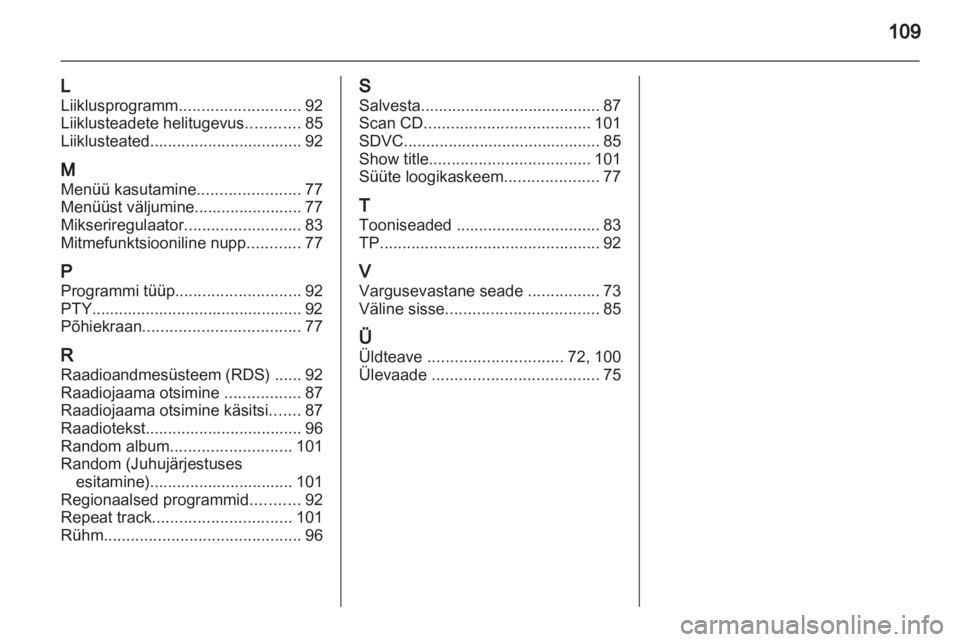 109

L
Liiklusprogramm........................... 92
Liiklusteadete helitugevus............ 85
Liiklusteated.................................. 92

M
Menüü kasutamine....................... 77
Menüüst väljumine........................ 77
Mikseriregulaator.......................... 83
Mitmefunktsiooniline nupp............ 77

P
Programmi tüüp............................ 92
PTY............................................... 92
Põhiekraan................................... 77

R
Raadioandmesüsteem (RDS) ...... 92
Raadiojaama otsimine ................. 87
Raadiojaama otsimine käsitsi....... 87
Raadiotekst................................... 96
Random album........................... 101
Random (Juhujärjestuses esitamine)................................ 101
Regionaalsed programmid........... 92
Repeat track............................... 101
Rühm............................................ 96

S
Salvesta........................................ 87
Scan CD..................................... 101
SDVC............................................ 85
Show title.................................... 101
Süüte loogikaskeem..................... 77

T
Tooniseaded ................................ 83
TP................................................. 92

V
Vargusevastane seade ................ 73
Väline sisse.................................. 85

Ü
Üldteave .............................. 72, 100
Ülevaade ..................................... 75

carmanualsonline.info